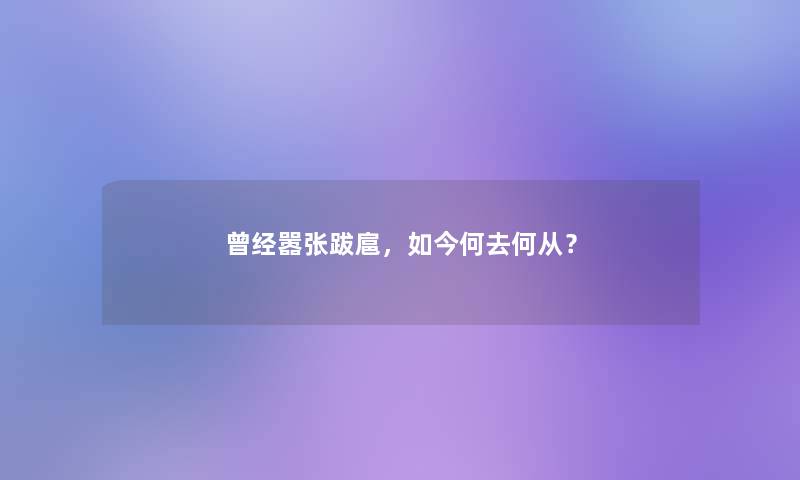 曾经嚣张跋扈，如今何去何从？